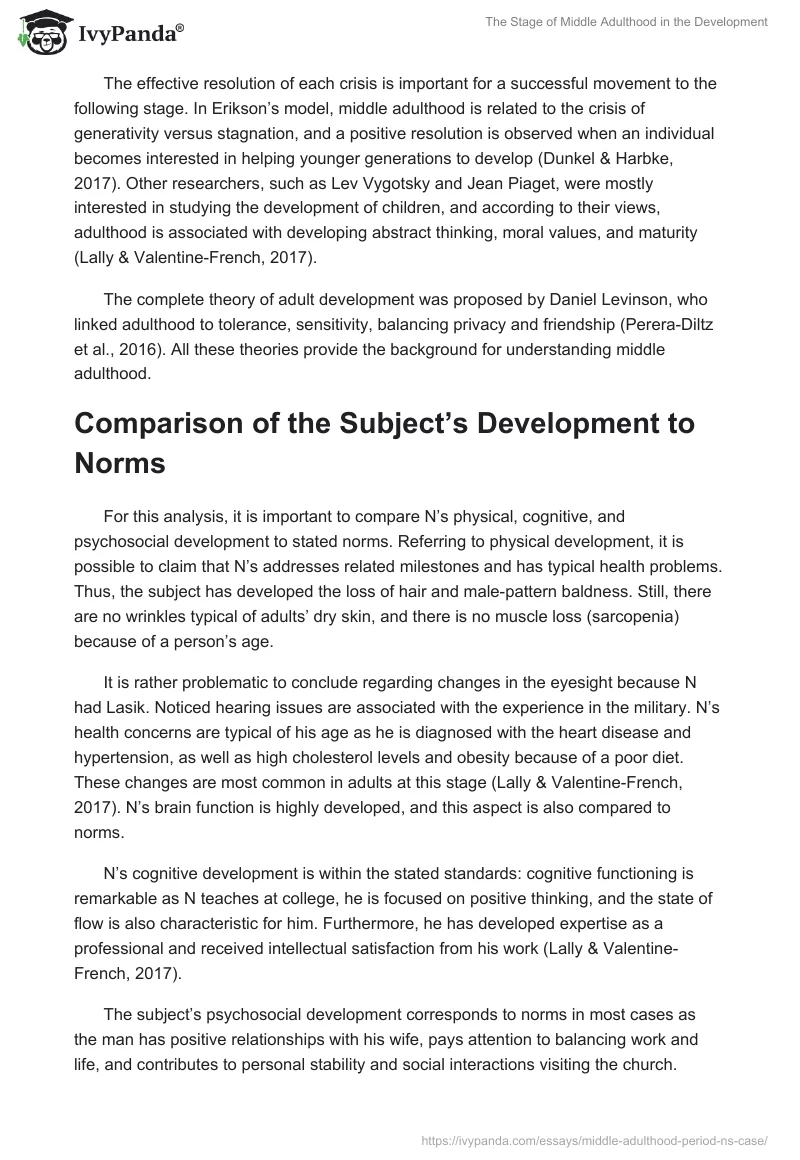 IvyPanda®

The Stage of Middle Adulthood in the Development

The effective resolution of each crisis is important for a successful movement to the following stage. In Erikson's model, middle adulthood is related to the crisis of generativity versus stagnation, and a positive resolution is observed when an individual becomes interested in helping younger generations to develop (Dunkel & Harbke, 2017). Other researchers, such as Lev Vygotsky and Jean Piaget, were mostly interested in studying the development of children, and according to their views, adulthood is associated with developing abstract thinking, moral values, and maturity (Lally & Valentine-French, 2017).

The complete theory of adult development was proposed by Daniel Levinson, who linked adulthood to tolerance, sensitivity, balancing privacy and friendship (Perera-Diltz et al., 2016). All these theories provide the background for understanding middle adulthood.

Comparison of the Subject's Development to Norms

For this analysis, it is important to compare N's physical, cognitive, and psychosocial development to stated norms. Referring to physical development, it is possible to claim that N's addresses related milestones and has typical health problems. Thus, the subject has developed the loss of hair and male-pattern baldness. Still, there are no wrinkles typical of adults' dry skin, and there is no muscle loss (sarcopenia) because of a person's age.

It is rather problematic to conclude regarding changes in the eyesight because N had Lasik. Noticed hearing issues are associated with the experience in the military. N's health concerns are typical of his age as he is diagnosed with the heart disease and hypertension, as well as high cholesterol levels and obesity because of a poor diet. These changes are most common in adults at this stage (Lally & Valentine-French, 2017). N's brain function is highly developed, and this aspect is also compared to norms.

N's cognitive development is within the stated standards: cognitive functioning is remarkable as N teaches at college, he is focused on positive thinking, and the state of flow is also characteristic for him. Furthermore, he has developed expertise as a professional and received intellectual satisfaction from his work (Lally & Valentine-French, 2017).

The subject's psychosocial development corresponds to norms in most cases as the man has positive relationships with his wife, pays attention to balancing work and life, and contributes to personal stability and social interactions visiting the church.

https://ivypanda.com/essays/middle-adulthood-period-ns-case/